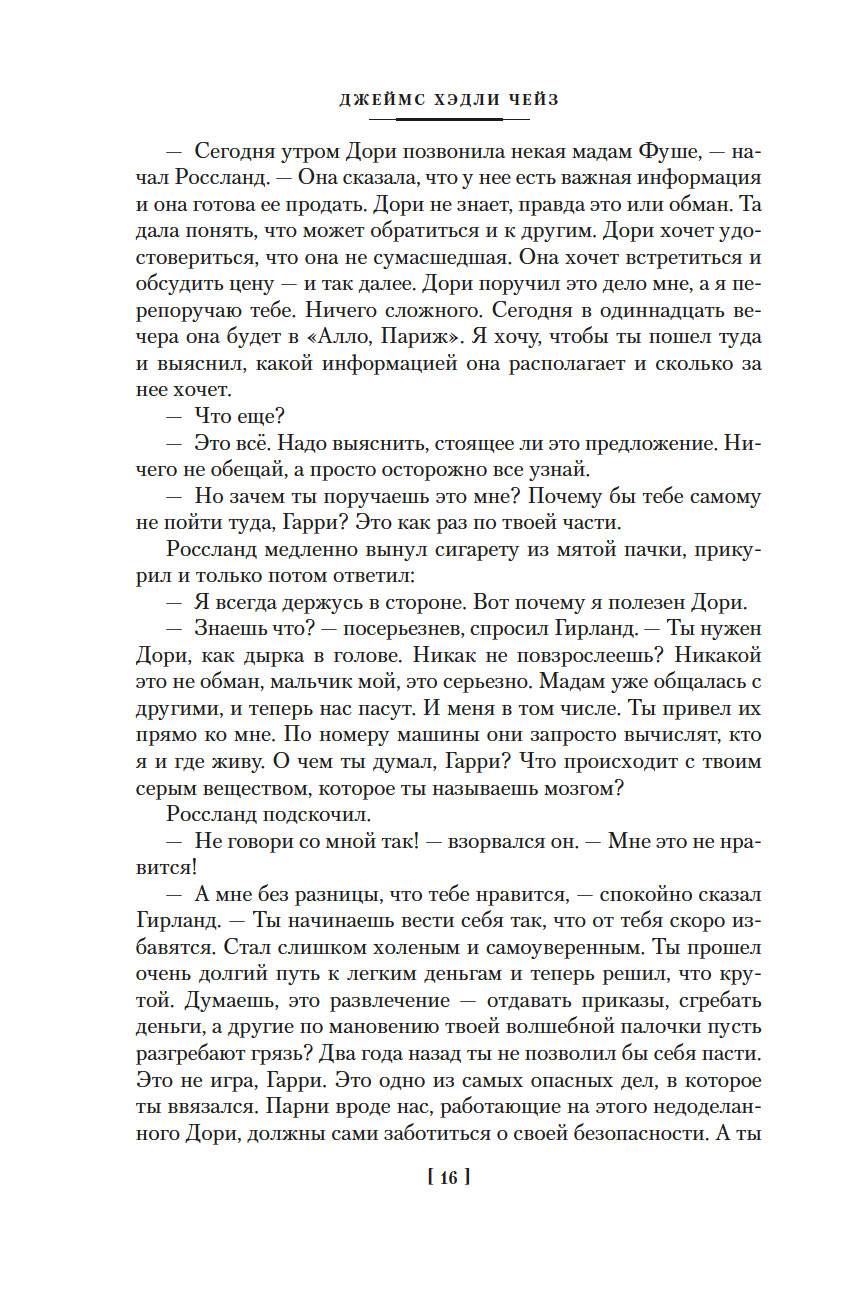 ДЖЕЙМС ХЭДЛИ ЧЕЙЗ

— Сегодня утром Дори позвонила некая мадам Фуше, — начал Россланд. — Она сказала, что у нее есть важная информация и она готова ее продать. Дори не знает, правда это или обман. Та дала понять, что может обратиться и к другим. Дори хочет удостовериться, что она не сумасшедшая. Она хочет встретиться и обсудить цену — и так далее. Дори поручил это дело мне, а я перепоручаю тебе. Ничего сложного. Сегодня в одиннадцать вечера она будет в «Алло, Париж». Я хочу, чтобы ты пошел туда и выяснил, какой информацией она располагает и сколько за нее хочет.

— Что еще?

— Это всё. Надо выяснить, стоящее ли это предложение. Ничего не обещай, а просто осторожно все узнай.

— Но зачем ты поручаешь это мне? Почему бы тебе самому не пойти туда, Гарри? Это как раз по твоей части.

Россланд медленно вынул сигарету из мятой пачки, прикурил и только потом ответил:

— Я всегда держусь в стороне. Вот почему я полезен Дори.

— Знаешь что? — посерьезнев, спросил Гирланд. — Ты нужен Дори, как дырка в голове. Никак не повзрослеешь? Никакой это не обман, мальчик мой, это серьезно. Мадам уже общалась с другими, и теперь нас пасут. И меня в том числе. Ты привел их прямо ко мне. По номеру машины они запросто вычислят, кто я и где живу. О чем ты думал, Гарри? Что происходит с твоим серым веществом, которое ты называешь мозгом?

Россланд подскочил.

— Не говори со мной так! — взорвался он. — Мне это не нравится!

— А мне без разницы, что тебе нравится, — спокойно сказал Гирланд. — Ты начинаешь вести себя так, что от тебя скоро избавятся. Стал слишком холеным и самоуверенным. Ты прошел очень долгий путь к легким деньгам и теперь решил, что крутой. Думаешь, это развлечение — отдавать приказы, сгребать деньги, а другие по мановению твоей волшебной палочки пусть разгребают грязь? Два года назад ты не позволил бы себя пасти. Это не игра, Гарри. Это одно из самых опасных дел, в которое ты ввязался. Парни вроде нас, работающие на этого недоделанного Дори, должны сами заботиться о своей безопасности. А ты

[ 16 ]